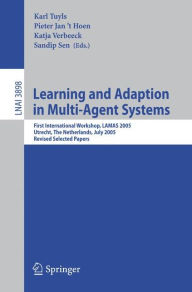 Karl Tuyls
Pieter Jan 't Hoen
Katja Verbeeck
Sandip Sen (Eds.)

LNAI 3898

Learning and Adaption in Multi-Agent Systems

First International Workshop, LAMAS 2005
Utrecht, The Netherlands, July 2005
Revised Selected Papers

Springer